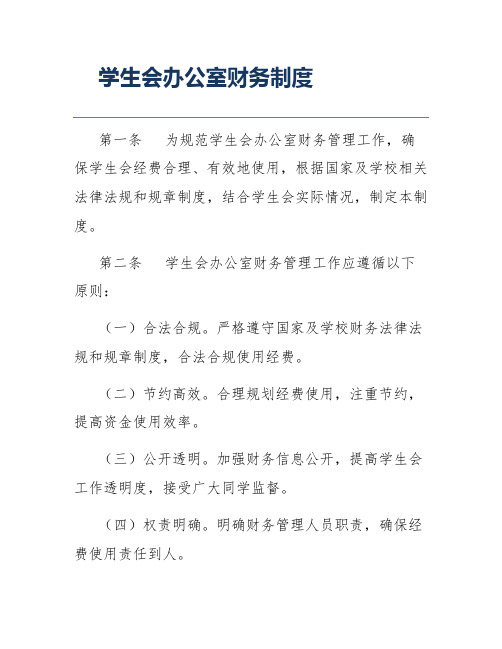 学生会办公室财务制度

第一条　为规范学生会办公室财务管理工作，确保学生会经费合理、有效地使用，根据国家及学校相关法律法规和规章制度，结合学生会实际情况，制定本制度。

第二条　学生会办公室财务管理工作应遵循以下原则：

（一）合法合规。严格遵守国家及学校财务法律法规和规章制度，合法合规使用经费。

（二）节约高效。合理规划经费使用，注重节约，提高资金使用效率。

（三）公开透明。加强财务信息公开，提高学生会工作透明度，接受广大同学监督。

（四）权责明确。明确财务管理人员职责，确保经费使用责任到人。